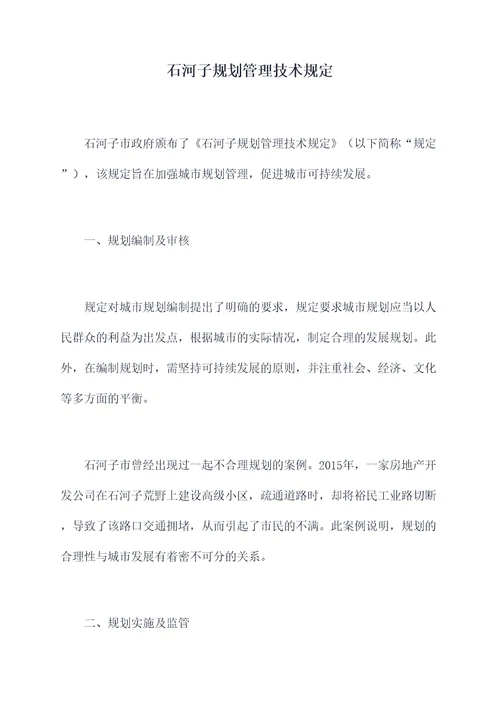 石河子规划管理技术规定

石河子市政府颁布了《石河子规划管理技术规定》（以下简称“规定”），该规定旨在加强城市规划管理，促进城市可持续发展。

一、规划编制及审核

规定对城市规划编制提出了明确的要求，规定要求城市规划应当以人民群众的利益为出发点，根据城市的实际情况，制定合理的发展规划。此外，在编制规划时，需坚持可持续发展的原则，并注重社会、经济、文化等多方面的平衡。

石河子市曾经出现过一起不合理规划的案例。2015年，一家房地产开发公司在石河子荒野上建设高级小区，疏通道路时，却将裕民工业路切断，导致了该路口交通拥堵，从而引起了市民的不满。此案例说明，规划的合理性与城市发展有着密不可分的关系。

二、规划实施及监管